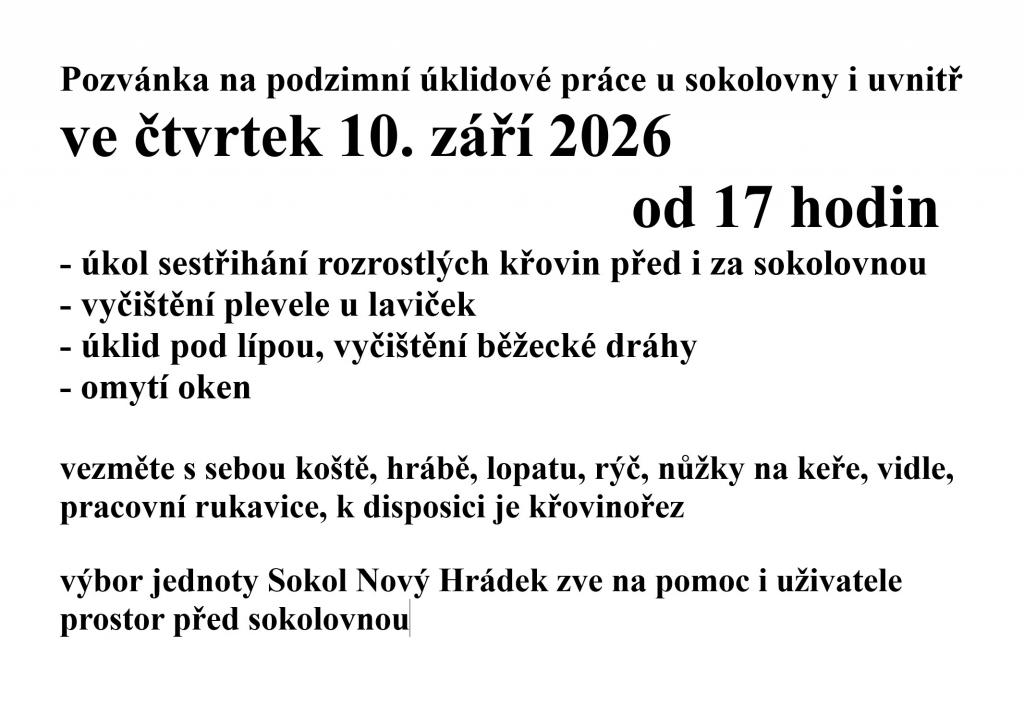 Pozvánka na podzimní úklidové práce u sokolovny i uvnitř
ve čtvrtek 10. září 2026
od 17 hodin
- úkol sestřihání rozrostlých křovin před i za sokolovnou
- vyčištění plevele u laviček
- úklid pod lípou, vyčištění běžecké dráhy
- omytí oken

vezměte s sebou koště, hrábě, lopatu, rýč, nůžky na keře, vidle, pracovní rukavice, k disposici je křovinořez

výbor jednoty Sokol Nový Hrádek zve na pomoc i uživatele prostor před sokolovnou